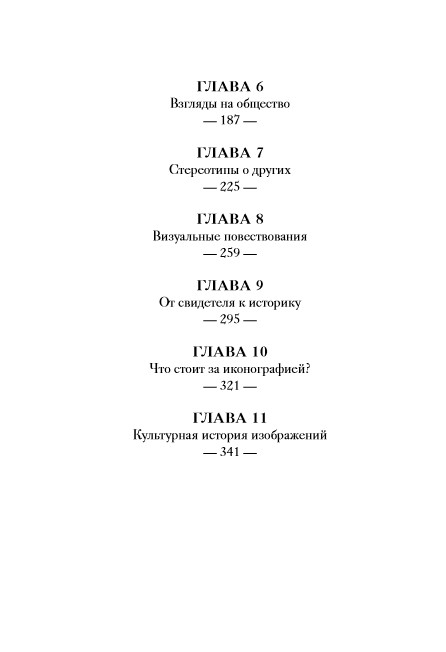 ГЛАВА 6
Взгляды на общество
— 187 —

ГЛАВА 7
Стереотипы о других
— 225 —

ГЛАВА 8
Визуальные повествования
— 259 —

ГЛАВА 9
От свидетеля к историку
— 295 —

ГЛАВА 10
Что стоит за иконографией?
— 321 —

ГЛАВА 11
Культурная история изображений
— 341 —